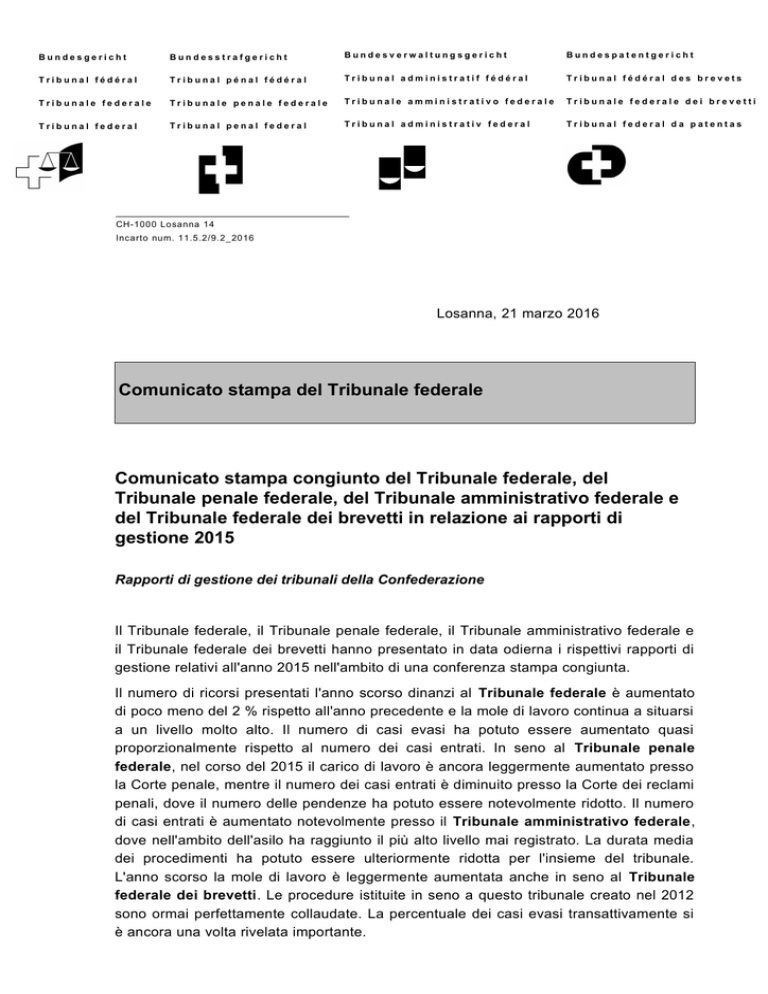 Bundesgericht
Tribunal fédéral
Tribunale federale
Tribunal federal

Bundesstrafgericht
Tribunal pénal fédéral
Tribunale penale federale
Tribunal penal federal

Bundesverwaltungsgericht
Tribunal administratif fédéral
Tribunale amministrativo federale
Tribunal administrativ federal

Bundespatentgericht
Tribunal fédéral des brevets
Tribunale federale dei brevetti
Tribunal federal da patentas

CH-1000 Losanna 14
Incarto num. 11.5.2/9.2_2016

Losanna, 21 marzo 2016

Comunicato stampa del Tribunale federale

Comunicato stampa congiunto del Tribunale federale, del Tribunale penale federale, del Tribunale amministrativo federale e del Tribunale federale dei brevetti in relazione ai rapporti di gestione 2015

Rapporti di gestione dei tribunali della Confederazione

Il Tribunale federale, il Tribunale penale federale, il Tribunale amministrativo federale e il Tribunale federale dei brevetti hanno presentato in data odierna i rispettivi rapporti di gestione relativi all'anno 2015 nell'ambito di una conferenza stampa congiunta.

Il numero di ricorsi presentati l'anno scorso dinanzi al Tribunale federale è aumentato di poco meno del 2 % rispetto all'anno precedente e la mole di lavoro continua a situarsi a un livello molto alto. Il numero di casi evasi ha potuto essere aumentato quasi proporzionalmente rispetto al numero dei casi entrati. In seno al Tribunale penale federale, nel corso del 2015 il carico di lavoro è ancora leggermente aumentato presso la Corte penale, mentre il numero dei casi entrati è diminuito presso la Corte dei reclami penali, dove il numero delle pendenze ha potuto essere notevolmente ridotto. Il numero di casi entrati è aumentato notevolmente presso il Tribunale amministrativo federale, dove nell'ambito dell'asilo ha raggiunto il più alto livello mai registrato. La durata media dei procedimenti ha potuto essere ulteriormente ridotta per l'insieme del tribunale. L'anno scorso la mole di lavoro è leggermente aumentata anche in seno al Tribunale federale dei brevetti. Le procedure istituite in seno a questo tribunale creato nel 2012 sono ormai perfettamente collaudate. La percentuale dei casi evasi transattivamente si è ancora una volta rivelata importante.